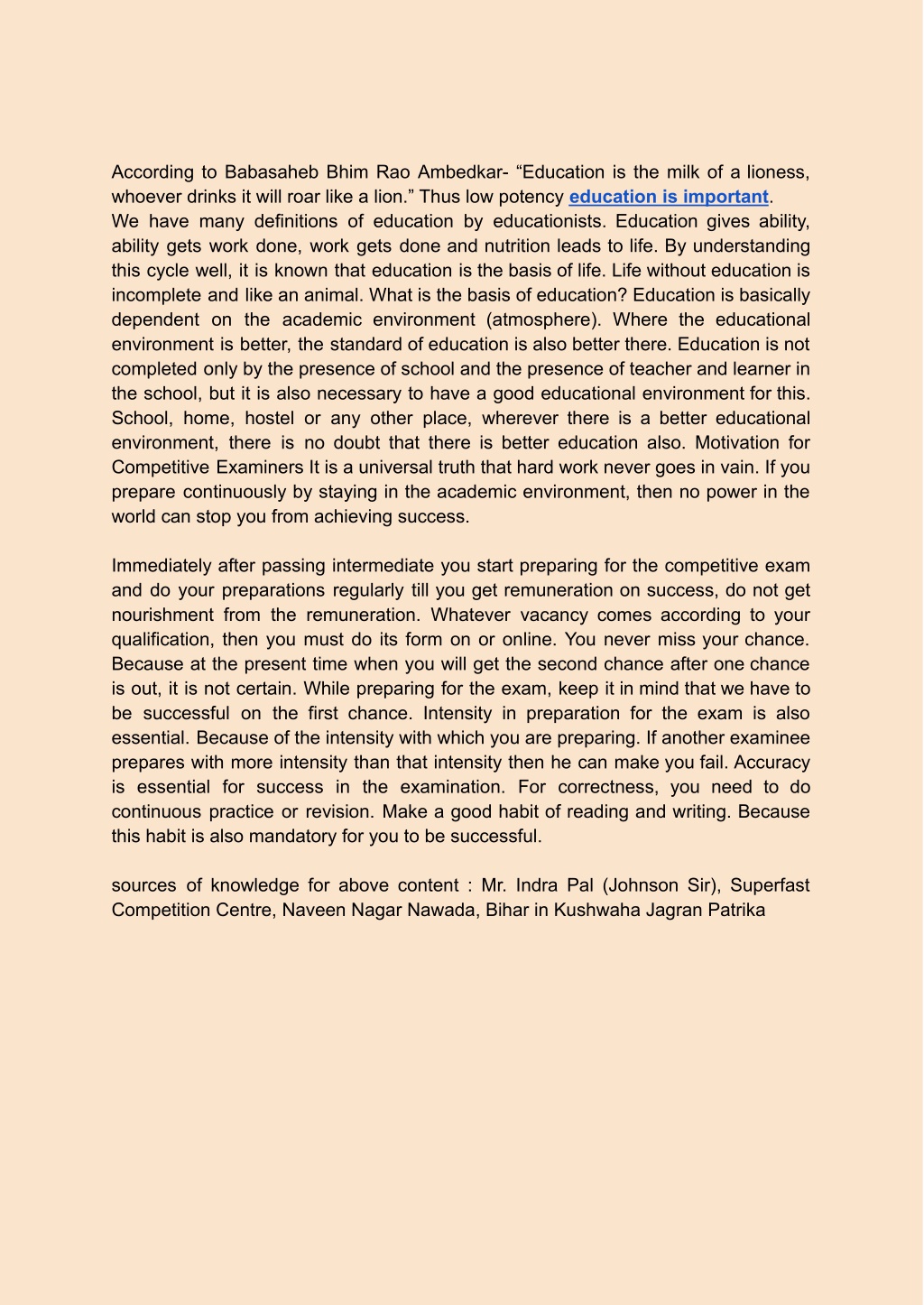 According to Babasaheb Bhim Rao Ambedkar- “Education is the milk of a lioness, whoever drinks it will roar like a lion.” Thus low potency education is important.
We have many definitions of education by educationists. Education gives ability, ability gets work done, work gets done and nutrition leads to life. By understanding this cycle well, it is known that education is the basis of life. Life without education is incomplete and like an animal. What is the basis of education? Education is basically dependent on the academic environment (atmosphere). Where the educational environment is better, the standard of education is also better there. Education is not completed only by the presence of school and the presence of teacher and learner in the school, but it is also necessary to have a good educational environment for this. School, home, hostel or any other place, wherever there is a better educational environment, there is no doubt that there is better education also. Motivation for Competitive Examiners It is a universal truth that hard work never goes in vain. If you prepare continuously by staying in the academic environment, then no power in the world can stop you from achieving success.

Immediately after passing intermediate you start preparing for the competitive exam and do your preparations regularly till you get remuneration on success, do not get nourishment from the remuneration. Whatever vacancy comes according to your qualification, then you must do its form on or online. You never miss your chance. Because at the present time when you will get the second chance after one chance is out, it is not certain. While preparing for the exam, keep it in mind that we have to be successful on the first chance. Intensity in preparation for the exam is also essential. Because of the intensity with which you are preparing. If another examinee prepares with more intensity than that intensity then he can make you fail. Accuracy is essential for success in the examination. For correctness, you need to do continuous practice or revision. Make a good habit of reading and writing. Because this habit is also mandatory for you to be successful.

sources of knowledge for above content : Mr. Indra Pal (Johnson Sir), Superfast Competition Centre, Naveen Nagar Nawada, Bihar in Kushwaha Jagran Patrika